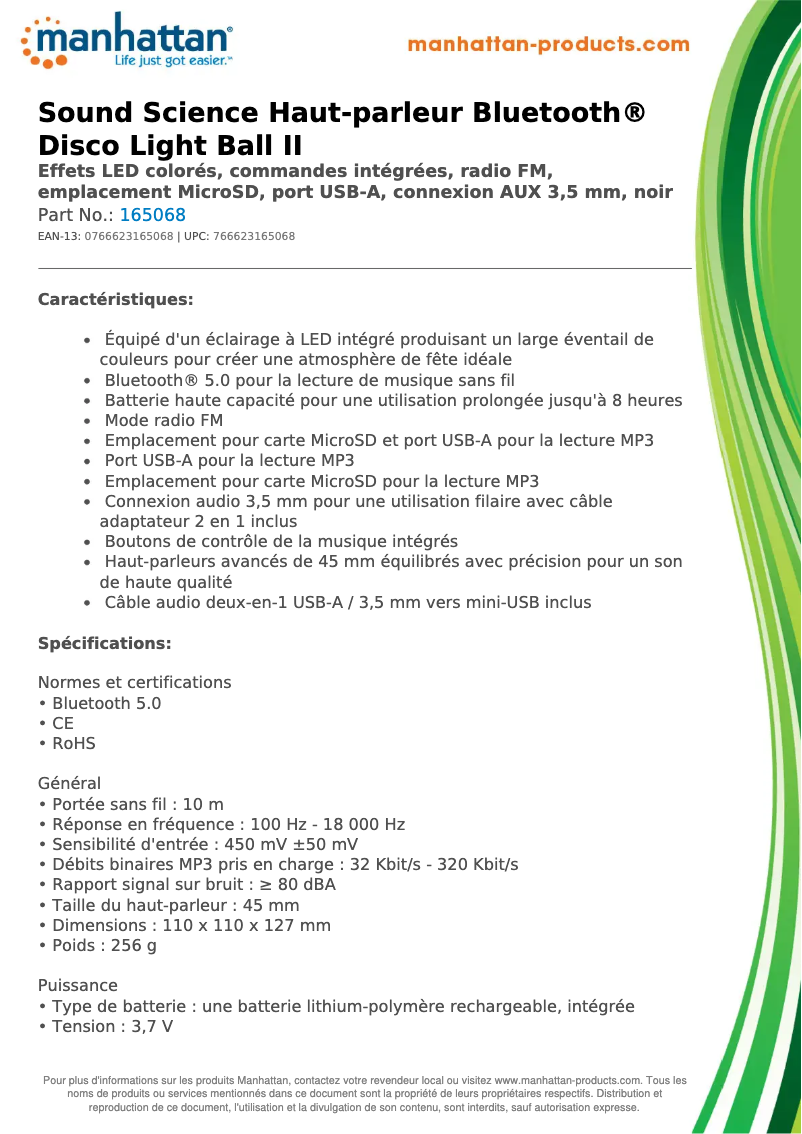 manhattan®
Life just got easier.™

manhattan-products.com

Sound Science Haut-parleur Bluetooth® Disco Light Ball II
Effets LED colorés, commandes intégrées, radio FM, emplacement MicroSD, port USB-A, connexion AUX 3,5 mm, noir
Part No.: 165068
EAN-13: 0766623165068 | UPC: 766623165068

Caractéristiques:

• Équipé d'un éclairage à LED intégré produisant un large éventail de couleurs pour créer une atmosphère de fête idéale
• Bluetooth® 5.0 pour la lecture de musique sans fil
• Batterie haute capacité pour une utilisation prolongée jusqu'à 8 heures
• Mode radio FM
• Emplacement pour carte MicroSD et port USB-A pour la lecture MP3
• Port USB-A pour la lecture MP3
• Emplacement pour carte MicroSD pour la lecture MP3
• Connexion audio 3,5 mm pour une utilisation filaire avec câble adaptateur 2 en 1 inclus
• Boutons de contrôle de la musique intégrés
• Haut-parleurs avancés de 45 mm équilibrés avec précision pour un son de haute qualité
• Câble audio deux-en-1 USB-A / 3,5 mm vers mini-USB inclus

Spécifications:

Normes et certifications
• Bluetooth 5.0
• CE
• RoHS

Général
• Portée sans fil : 10 m
• Réponse en fréquence : 100 Hz - 18 000 Hz
• Sensibilité d'entrée : 450 mV ±50 mV
• Débits binaires MP3 pris en charge : 32 Kbit/s - 320 Kbit/s
• Rapport signal sur bruit : ≥ 80 dBA
• Taille du haut-parleur : 45 mm
• Dimensions : 110 x 110 x 127 mm
• Poids : 256 g

Puissance
• Type de batterie : une batterie lithium-polymère rechargeable, intégrée
• Tension : 3,7 V

Pour plus d'informations sur les produits Manhattan, contactez votre revendeur local ou visitez www.manhattan-products.com. Tous les noms de produits ou services mentionnés dans ce document sont la propriété de leurs propriétaires respectifs. Distribution et reproduction de ce document, l'utilisation et la divulgation de son contenu, sont interdits, sauf autorisation expresse.